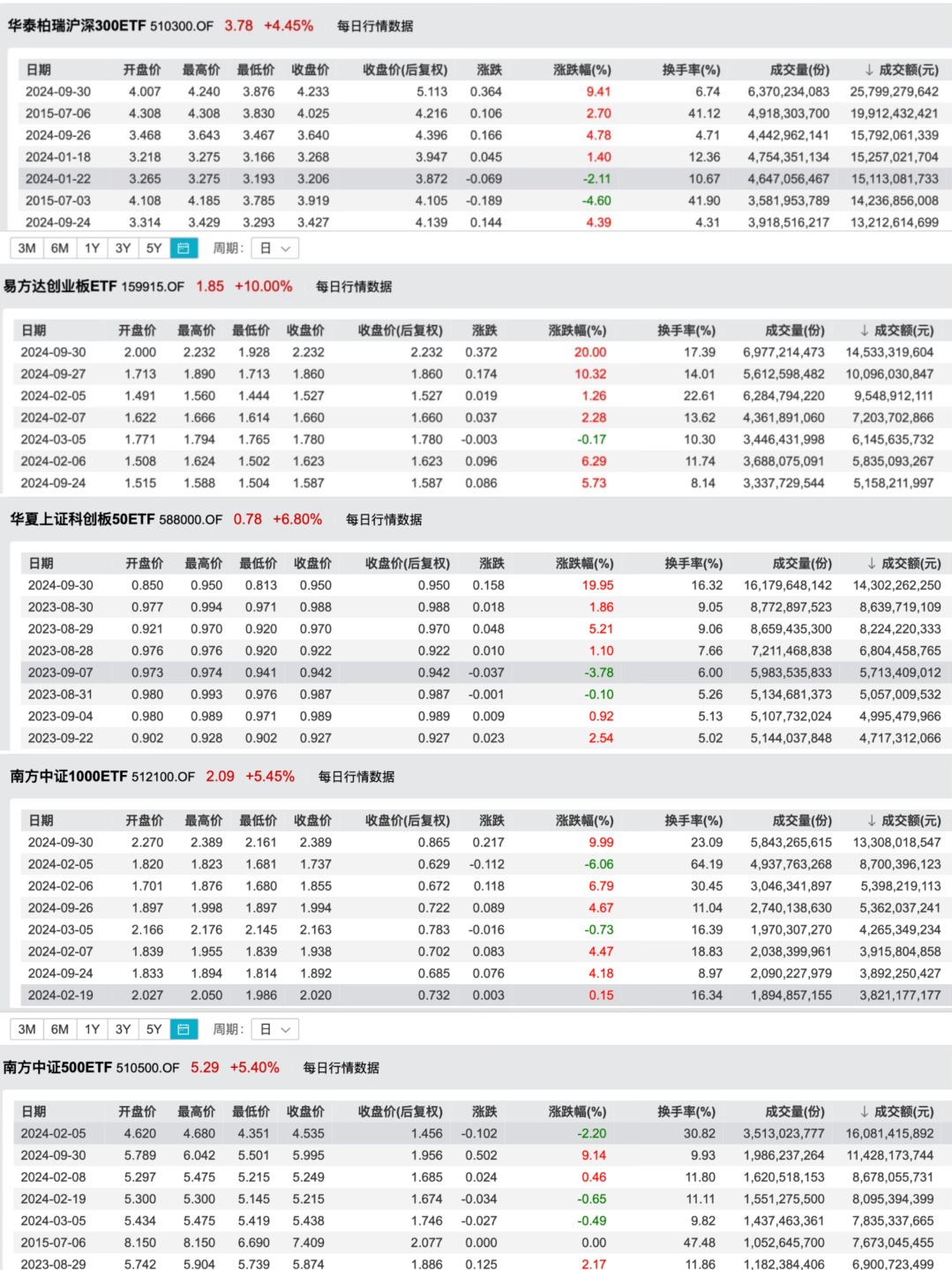 华泰柏瑞沪深300ETF 510300.OF 3.78 +4.45% 每日行情数据

| 日期 | 开盘价 | 最高价 | 最低价 | 收盘价 | 收盘价(后复权) | 涨跌 | 涨跌幅(%) | 换手率(%) | 成交量(份) | ↓ 成交额(元) |
|---|---|---|---|---|---|---|---|---|---|---|
| 2024-09-30 | 4.007 | 4.240 | 3.876 | 4.233 | 5.113 | 0.364 | 9.41 | 6.74 | 6,370,234,083 | 25,799,279,642 |
| 2015-07-06 | 4.308 | 4.308 | 3.830 | 4.025 | 4.216 | 0.106 | 2.70 | 41.12 | 4,918,303,700 | 19,912,432,421 |
| 2024-09-26 | 3.468 | 3.643 | 3.467 | 3.640 | 4.396 | 0.166 | 4.78 | 4.71 | 4,442,962,141 | 15,792,061,339 |
| 2024-01-18 | 3.218 | 3.275 | 3.166 | 3.268 | 3.947 | 0.045 | 1.40 | 12.36 | 4,754,351,134 | 15,257,021,704 |
| 2024-01-22 | 3.265 | 3.275 | 3.193 | 3.206 | 3.872 | -0.069 | -2.11 | 10.67 | 4,647,056,467 | 15,113,081,733 |
| 2015-07-03 | 4.108 | 4.185 | 3.785 | 3.919 | 4.105 | -0.189 | -4.60 | 41.90 | 3,581,953,789 | 14,236,856,008 |
| 2024-09-24 | 3.314 | 3.429 | 3.293 | 3.427 | 4.139 | 0.144 | 4.39 | 4.31 | 3,918,516,217 | 13,212,614,699 |

3M 6M 1Y 3Y 5Y 周期: 日

易方达创业板ETF 159915.OF 1.85 +10.00% 每日行情数据

| 日期 | 开盘价 | 最高价 | 最低价 | 收盘价 | 收盘价(后复权) | 涨跌 | 涨跌幅(%) | 换手率(%) | 成交量(份) | ↓ 成交额(元) |
|---|---|---|---|---|---|---|---|---|---|---|
| 2024-09-30 | 2.000 | 2.232 | 1.928 | 2.232 | 2.232 | 0.372 | 20.00 | 17.39 | 6,977,214,473 | 14,533,319,604 |
| 2024-09-27 | 1.713 | 1.890 | 1.713 | 1.860 | 1.860 | 0.174 | 10.32 | 14.01 | 5,612,598,482 | 10,096,030,847 |
| 2024-02-05 | 1.491 | 1.560 | 1.444 | 1.527 | 1.527 | 0.019 | 1.26 | 22.61 | 6,284,794,220 | 9,548,912,111 |
| 2024-02-07 | 1.622 | 1.666 | 1.614 | 1.660 | 1.660 | 0.037 | 2.28 | 13.62 | 4,361,891,060 | 7,203,702,866 |
| 2024-03-05 | 1.771 | 1.794 | 1.765 | 1.780 | 1.780 | -0.003 | -0.17 | 10.30 | 3,446,431,998 | 6,145,635,732 |
| 2024-02-06 | 1.508 | 1.624 | 1.502 | 1.623 | 1.623 | 0.096 | 6.29 | 11.74 | 3,688,075,091 | 5,835,093,267 |
| 2024-09-24 | 1.515 | 1.588 | 1.504 | 1.587 | 1.587 | 0.086 | 5.73 | 8.14 | 3,337,729,544 | 5,158,211,997 |

华夏上证科创板50ETF 588000.OF 0.78 +6.80% 每日行情数据

| 日期 | 开盘价 | 最高价 | 最低价 | 收盘价 | 收盘价(后复权) | 涨跌 | 涨跌幅(%) | 换手率(%) | 成交量(份) | ↓ 成交额(元) |
|---|---|---|---|---|---|---|---|---|---|---|
| 2024-09-30 | 0.850 | 0.950 | 0.813 | 0.950 | 0.950 | 0.158 | 19.95 | 16.32 | 16,179,648,142 | 14,302,262,250 |
| 2023-08-30 | 0.977 | 0.994 | 0.971 | 0.988 | 0.988 | 0.018 | 1.86 | 9.05 | 8,772,897,523 | 8,639,719,109 |
| 2023-08-29 | 0.921 | 0.970 | 0.920 | 0.970 | 0.970 | 0.048 | 5.21 | 9.06 | 8,659,435,300 | 8,224,220,333 |
| 2023-08-28 | 0.976 | 0.976 | 0.920 | 0.922 | 0.922 | 0.010 | 1.10 | 7.66 | 7,211,468,838 | 6,804,458,765 |
| 2023-09-07 | 0.973 | 0.974 | 0.941 | 0.942 | 0.942 | -0.037 | -3.78 | 6.00 | 5,983,535,833 | 5,713,409,012 |
| 2023-08-31 | 0.980 | 0.993 | 0.976 | 0.987 | 0.987 | -0.001 | -0.10 | 5.26 | 5,134,681,373 | 5,057,009,532 |
| 2023-09-04 | 0.980 | 0.989 | 0.971 | 0.989 | 0.989 | 0.009 | 0.92 | 5.13 | 5,107,732,024 | 4,995,479,966 |
| 2023-09-22 | 0.902 | 0.928 | 0.902 | 0.927 | 0.927 | 0.023 | 2.54 | 5.02 | 5,144,037,848 | 4,717,312,066 |

南方中证1000ETF 512100.OF 2.09 +5.45% 每日行情数据

| 日期 | 开盘价 | 最高价 | 最低价 | 收盘价 | 收盘价(后复权) | 涨跌 | 涨跌幅(%) | 换手率(%) | 成交量(份) | ↓ 成交额(元) |
|---|---|---|---|---|---|---|---|---|---|---|
| 2024-09-30 | 2.270 | 2.389 | 2.161 | 2.389 | 0.865 | 0.217 | 9.99 | 23.09 | 5,843,265,615 | 13,308,018,547 |
| 2024-02-05 | 1.820 | 1.823 | 1.681 | 1.737 | 0.629 | -0.112 | -6.06 | 64.19 | 4,937,763,268 | 8,700,396,123 |
| 2024-02-06 | 1.701 | 1.876 | 1.680 | 1.855 | 0.672 | 0.118 | 6.79 | 30.45 | 3,046,341,897 | 5,398,219,113 |
| 2024-09-26 | 1.897 | 1.998 | 1.897 | 1.994 | 0.722 | 0.089 | 4.67 | 11.04 | 2,740,138,630 | 5,362,037,241 |
| 2024-03-05 | 2.166 | 2.176 | 2.145 | 2.163 | 0.783 | -0.016 | -0.73 | 16.39 | 1,970,307,270 | 4,265,349,234 |
| 2024-02-07 | 1.839 | 1.955 | 1.839 | 1.938 | 0.702 | 0.083 | 4.47 | 18.83 | 2,038,399,961 | 3,915,804,858 |
| 2024-09-24 | 1.833 | 1.894 | 1.814 | 1.892 | 0.685 | 0.076 | 4.18 | 8.97 | 2,090,227,979 | 3,892,250,427 |
| 2024-02-19 | 2.027 | 2.050 | 1.986 | 2.020 | 0.732 | 0.003 | 0.15 | 16.34 | 1,894,857,155 | 3,821,177,177 |

3M 6M 1Y 3Y 5Y 周期: 日

南方中证500ETF 510500.OF 5.29 +5.40% 每日行情数据

| 日期 | 开盘价 | 最高价 | 最低价 | 收盘价 | 收盘价(后复权) | 涨跌 | 涨跌幅(%) | 换手率(%) | 成交量(份) | ↓ 成交额(元) |
|---|---|---|---|---|---|---|---|---|---|---|
| 2024-02-05 | 4.620 | 4.680 | 4.351 | 4.535 | 1.456 | -0.102 | -2.20 | 30.82 | 3,513,023,777 | 16,081,415,892 |
| 2024-09-30 | 5.789 | 6.042 | 5.501 | 5.995 | 1.956 | 0.502 | 9.14 | 9.93 | 1,986,237,264 | 11,428,173,744 |
| 2024-02-08 | 5.297 | 5.475 | 5.215 | 5.249 | 1.685 | 0.024 | 0.46 | 11.80 | 1,620,518,153 | 8,678,055,731 |
| 2024-02-19 | 5.300 | 5.300 | 5.145 | 5.215 | 1.674 | -0.034 | -0.65 | 11.11 | 1,551,275,500 | 8,095,394,399 |
| 2024-03-05 | 5.434 | 5.475 | 5.419 | 5.438 | 1.746 | -0.027 | -0.49 | 9.82 | 1,437,463,361 | 7,835,337,665 |
| 2015-07-06 | 8.150 | 8.150 | 6.690 | 7.409 | 2.077 | 0.000 | 0.00 | 47.48 | 1,052,645,700 | 7,673,045,455 |
| 2023-08-29 | 5.742 | 5.904 | 5.739 | 5.874 | 1.886 | 0.125 | 2.17 | 11.86 | 1,182,384,406 | 6,900,723,499 |